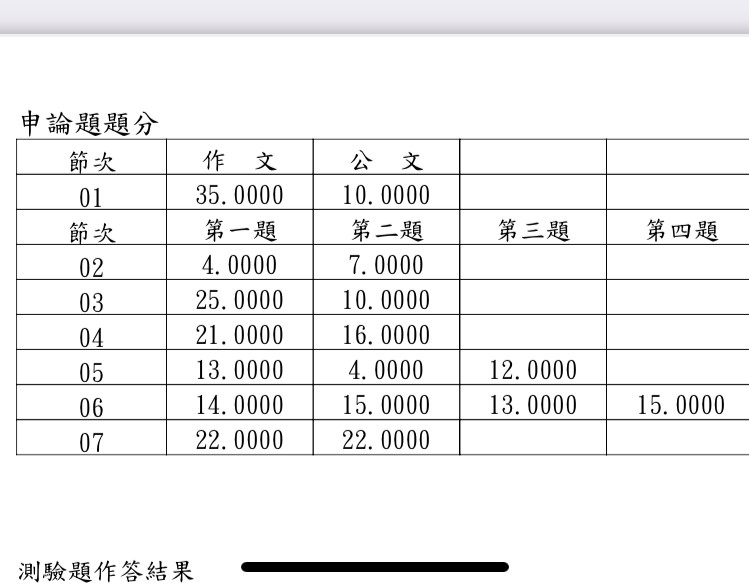 申論題題分

| 節次 | 作　文 | 公　文 | | |
|---|---|---|---|---|
| 01 | 35.0000 | 10.0000 | | |
| 節次 | 第一題 | 第二題 | 第三題 | 第四題 |
| 02 | 4.0000 | 7.0000 | | |
| 03 | 25.0000 | 10.0000 | | |
| 04 | 21.0000 | 16.0000 | | |
| 05 | 13.0000 | 4.0000 | 12.0000 | |
| 06 | 14.0000 | 15.0000 | 13.0000 | 15.0000 |
| 07 | 22.0000 | 22.0000 | | |

測驗題作答結果